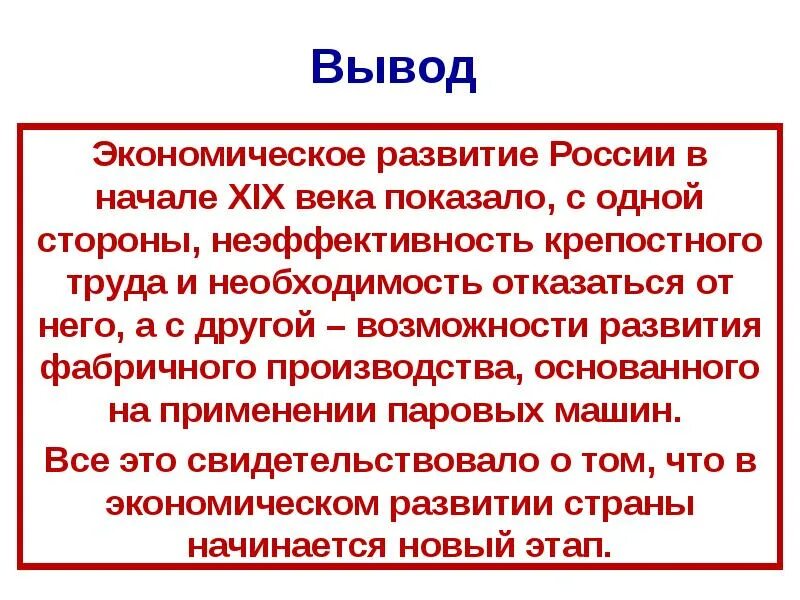 Вывод

Экономическое развитие России в начале XIX века показало, с одной стороны, неэффективность крепостного труда и необходимость отказаться от него, а с другой – возможности развития фабричного производства, основанного на применении паровых машин.

Все это свидетельствовало о том, что в экономическом развитии страны начинается новый этап.